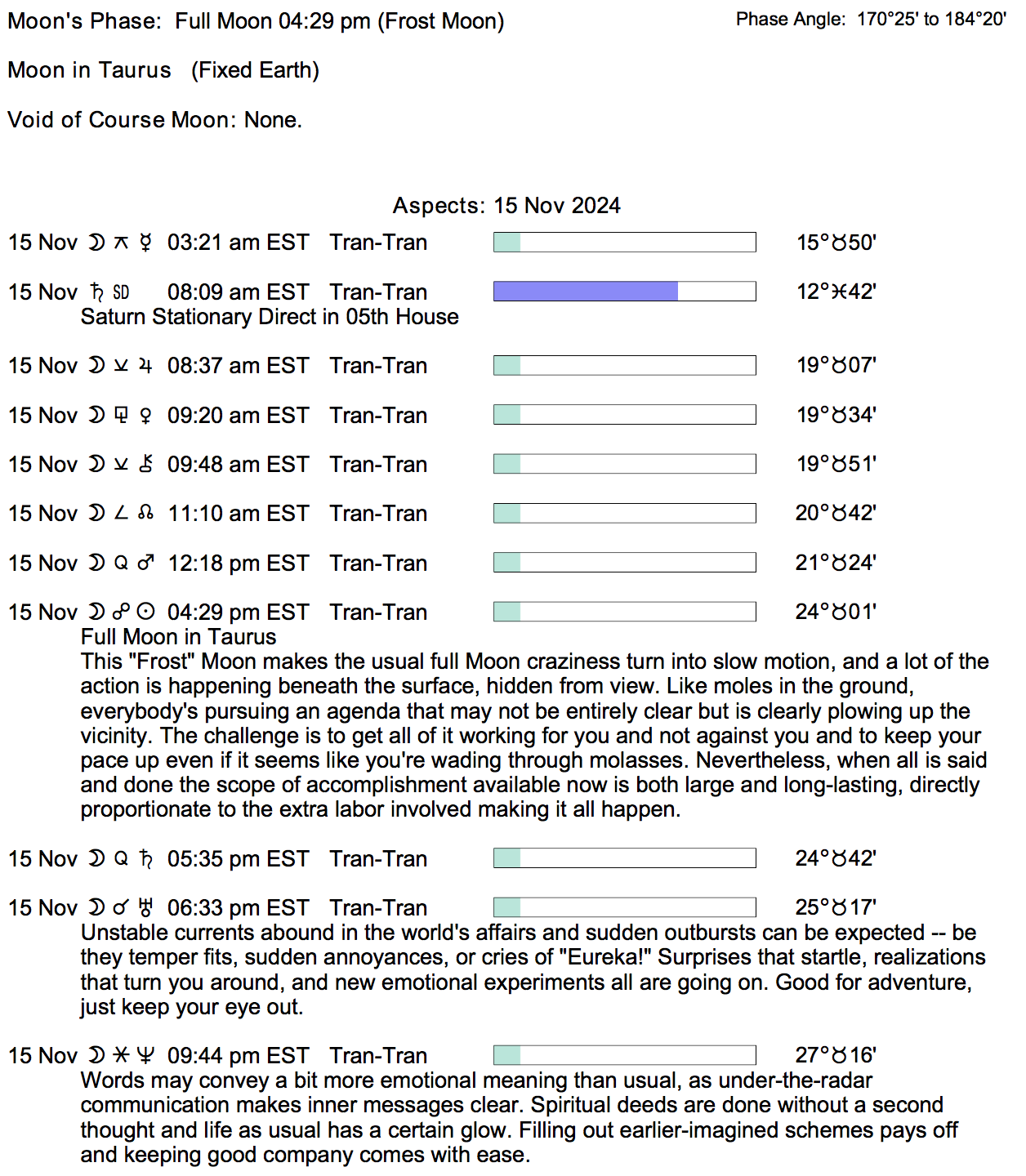 Moon's Phase: Full Moon 04:29 pm (Frost Moon)

Phase Angle: 170°25' to 184°20'

Moon in Taurus (Fixed Earth)

Void of Course Moon: None.

Aspects: 15 Nov 2024

15 Nov ☽ ⚻ ☿ 03:21 am EST Tran-Tran 15°♉50'

15 Nov ♄ SD 08:09 am EST Tran-Tran 12°♓42'
Saturn Stationary Direct in 05th House

15 Nov ☽ ⚺ ♃ 08:37 am EST Tran-Tran 19°♉07'

15 Nov ☽ ⚼ ♀ 09:20 am EST Tran-Tran 19°♉34'

15 Nov ☽ ⚺ ⚷ 09:48 am EST Tran-Tran 19°♉51'

15 Nov ☽ ∠ ☊ 11:10 am EST Tran-Tran 20°♉42'

15 Nov ☽ Q ♂ 12:18 pm EST Tran-Tran 21°♉24'

15 Nov ☽ ☍ ☉ 04:29 pm EST Tran-Tran 24°♉01'
Full Moon in Taurus
This "Frost" Moon makes the usual full Moon craziness turn into slow motion, and a lot of the action is happening beneath the surface, hidden from view. Like moles in the ground, everybody's pursuing an agenda that may not be entirely clear but is clearly plowing up the vicinity. The challenge is to get all of it working for you and not against you and to keep your pace up even if it seems like you're wading through molasses. Nevertheless, when all is said and done the scope of accomplishment available now is both large and long-lasting, directly proportionate to the extra labor involved making it all happen.

15 Nov ☽ Q ♄ 05:35 pm EST Tran-Tran 24°♉42'

15 Nov ☽ ☌ ♅ 06:33 pm EST Tran-Tran 25°♉17'
Unstable currents abound in the world's affairs and sudden outbursts can be expected -- be they temper fits, sudden annoyances, or cries of "Eureka!" Surprises that startle, realizations that turn you around, and new emotional experiments all are going on. Good for adventure, just keep your eye out.

15 Nov ☽ ⚹ ♆ 09:44 pm EST Tran-Tran 27°♉16'
Words may convey a bit more emotional meaning than usual, as under-the-radar communication makes inner messages clear. Spiritual deeds are done without a second thought and life as usual has a certain glow. Filling out earlier-imagined schemes pays off and keeping good company comes with ease.